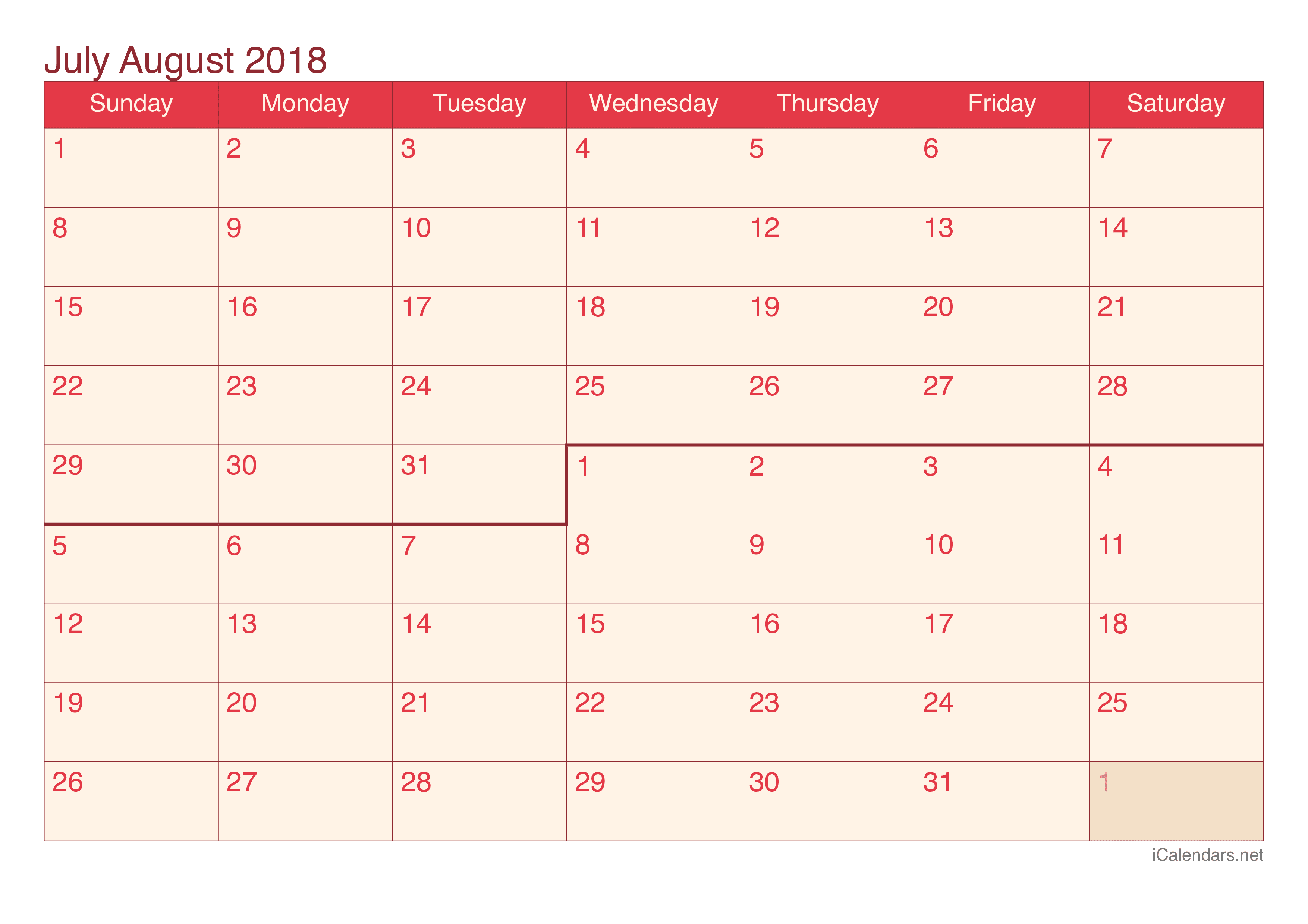 July August 2018

| Sunday | Monday | Tuesday | Wednesday | Thursday | Friday | Saturday |
|---|---|---|---|---|---|---|
| 1 | 2 | 3 | 4 | 5 | 6 | 7 |
| 8 | 9 | 10 | 11 | 12 | 13 | 14 |
| 15 | 16 | 17 | 18 | 19 | 20 | 21 |
| 22 | 23 | 24 | 25 | 26 | 27 | 28 |
| 29 | 30 | 31 | 1 | 2 | 3 | 4 |
| 5 | 6 | 7 | 8 | 9 | 10 | 11 |
| 12 | 13 | 14 | 15 | 16 | 17 | 18 |
| 19 | 20 | 21 | 22 | 23 | 24 | 25 |
| 26 | 27 | 28 | 29 | 30 | 31 | 1 |

iCalendars.net